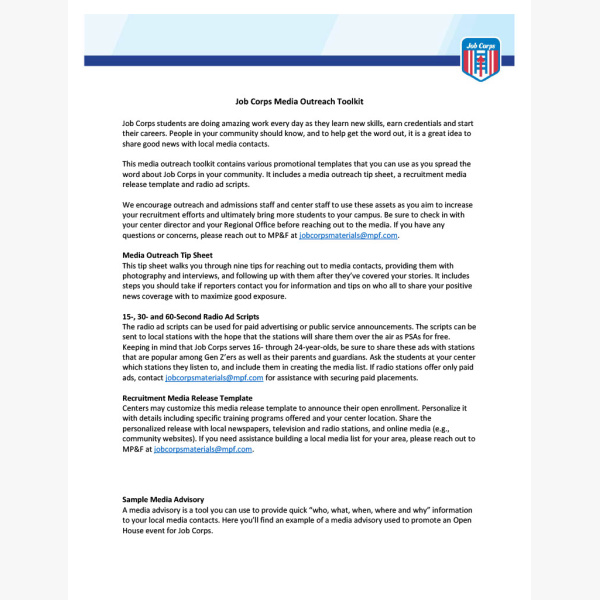 Job Corps

Job Corps Media Outreach Toolkit

Job Corps students are doing amazing work every day as they learn new skills, earn credentials and start their careers. People in your community should know, and to help get the word out, it is a great idea to share good news with local media contacts.

This media outreach toolkit contains various promotional templates that you can use as you spread the word about Job Corps in your community. It includes a media outreach tip sheet, a recruitment media release template and radio ad scripts.

We encourage outreach and admissions staff and center staff to use these assets as you aim to increase your recruitment efforts and ultimately bring more students to your campus. Be sure to check in with your center director and your Regional Office before reaching out to the media. If you have any questions or concerns, please reach out to MP&F at jobcorpsmaterials@mpf.com.

Media Outreach Tip Sheet
This tip sheet walks you through nine tips for reaching out to media contacts, providing them with photography and interviews, and following up with them after they've covered your stories. It includes steps you should take if reporters contact you for information and tips on who all to share your positive news coverage with to maximize good exposure.

15-, 30- and 60-Second Radio Ad Scripts
The radio ad scripts can be used for paid advertising or public service announcements. The scripts can be sent to local stations with the hope that the stations will share them over the air as PSAs for free. Keeping in mind that Job Corps serves 16- through 24-year-olds, be sure to share these ads with stations that are popular among Gen Z'ers as well as their parents and guardians. Ask the students at your center which stations they listen to, and include them in creating the media list. If radio stations offer only paid ads, contact jobcorpsmaterials@mpf.com for assistance with securing paid placements.

Recruitment Media Release Template
Centers may customize this media release template to announce their open enrollment. Personalize it with details including specific training programs offered and your center location. Share the personalized release with local newspapers, television and radio stations, and online media (e.g., community websites). If you need assistance building a local media list for your area, please reach out to MP&F at jobcorpsmaterials@mpf.com.

Sample Media Advisory
A media advisory is a tool you can use to provide quick "who, what, when, where and why" information to your local media contacts. Here you'll find an example of a media advisory used to promote an Open House event for Job Corps.